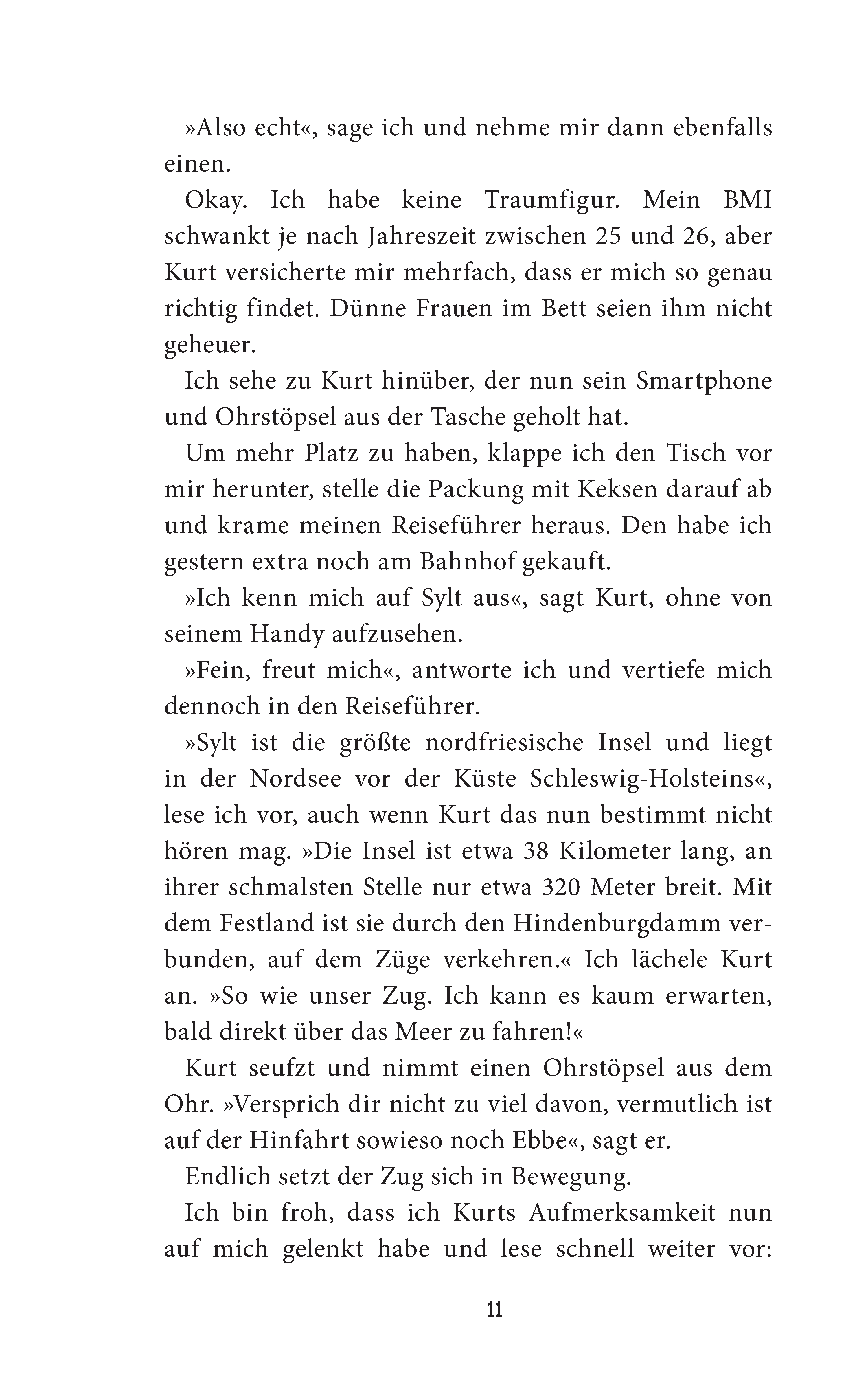 »Also echt«, sage ich und nehme mir dann ebenfalls einen.

Okay. Ich habe keine Traumfigur. Mein BMI schwankt je nach Jahreszeit zwischen 25 und 26, aber Kurt versicherte mir mehrfach, dass er mich so genau richtig findet. Dünne Frauen im Bett seien ihm nicht geheuer.

Ich sehe zu Kurt hinüber, der nun sein Smartphone und Ohrstöpsel aus der Tasche geholt hat.

Um mehr Platz zu haben, klappe ich den Tisch vor mir herunter, stelle die Packung mit Keksen darauf ab und krame meinen Reiseführer heraus. Den habe ich gestern extra noch am Bahnhof gekauft.

»Ich kenn mich auf Sylt aus«, sagt Kurt, ohne von seinem Handy aufzusehen.

»Fein, freut mich«, antworte ich und vertiefe mich dennoch in den Reiseführer.

»Sylt ist die größte nordfriesische Insel und liegt in der Nordsee vor der Küste Schleswig-Holsteins«, lese ich vor, auch wenn Kurt das nun bestimmt nicht hören mag. »Die Insel ist etwa 38 Kilometer lang, an ihrer schmalsten Stelle nur etwa 320 Meter breit. Mit dem Festland ist sie durch den Hindenburgdamm verbunden, auf dem Züge verkehren.« Ich lächele Kurt an. »So wie unser Zug. Ich kann es kaum erwarten, bald direkt über das Meer zu fahren!«

Kurt seufzt und nimmt einen Ohrstöpsel aus dem Ohr. »Versprich dir nicht zu viel davon, vermutlich ist auf der Hinfahrt sowieso noch Ebbe«, sagt er.

Endlich setzt der Zug sich in Bewegung.

Ich bin froh, dass ich Kurts Aufmerksamkeit nun auf mich gelenkt habe und lese schnell weiter vor:

11